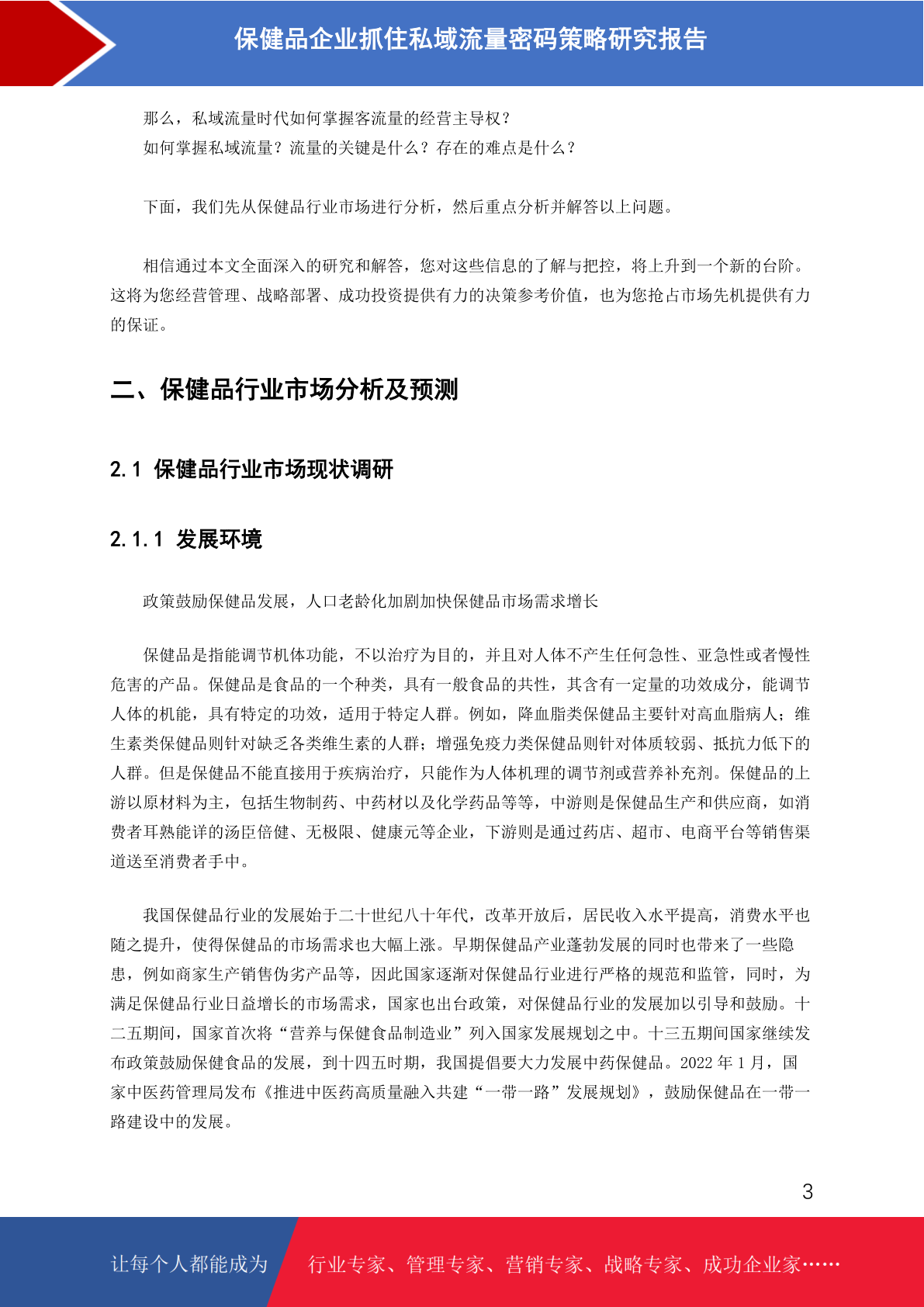 保健品企业抓住私域流量密码策略研究报告

那么，私域流量时代如何掌握客流量的经营主导权？
如何掌握私域流量？流量的关键是什么？存在的难点是什么？

下面，我们先从保健品行业市场进行分析，然后重点分析并解答以上问题。

相信通过本文全面深入的研究和解答，您对这些信息的了解与把控，将上升到一个新的台阶。这将为您经营管理、战略部署、成功投资提供有力的决策参考价值，也为您抢占市场先机提供有力的保证。

二、保健品行业市场分析及预测

2.1 保健品行业市场现状调研

2.1.1 发展环境

政策鼓励保健品发展，人口老龄化加剧加快保健品市场需求增长

保健品是指能调节机体功能，不以治疗为目的，并且对人体不产生任何急性、亚急性或者慢性危害的产品。保健品是食品的一个种类，具有一般食品的共性，其含有一定量的功效成分，能调节人体的机能，具有特定的功效，适用于特定人群。例如，降血脂类保健品主要针对高血脂病人；维生素类保健品则针对缺乏各类维生素的人群；增强免疫力类保健品则针对体质较弱、抵抗力低下的人群。但是保健品不能直接用于疾病治疗，只能作为人体机理的调节剂或营养补充剂。保健品的上游以原材料为主，包括生物制药、中药材以及化学药品等等，中游则是保健品生产和供应商，如消费者耳熟能详的汤臣倍健、无极限、健康元等企业，下游则是通过药店、超市、电商平台等销售渠道送至消费者手中。

我国保健品行业的发展始于二十世纪八十年代，改革开放后，居民收入水平提高，消费水平也随之提升，使得保健品的市场需求也大幅上涨。早期保健品产业蓬勃发展的同时也带来了一些隐患，例如商家生产销售伪劣产品等，因此国家逐渐对保健品行业进行严格的规范和监管，同时，为满足保健品行业日益增长的市场需求，国家也出台政策，对保健品行业的发展加以引导和鼓励。十二五期间，国家首次将“营养与保健食品制造业”列入国家发展规划之中。十三五期间国家继续发布政策鼓励保健食品的发展，到十四五时期，我国提倡要大力发展中药保健品。2022 年 1 月，国家中医药管理局发布《推进中医药高质量融入共建“一带一路”发展规划》，鼓励保健品在一带一路建设中的发展。

3

让每个人都能成为 行业专家、管理专家、营销专家、战略专家、成功企业家……